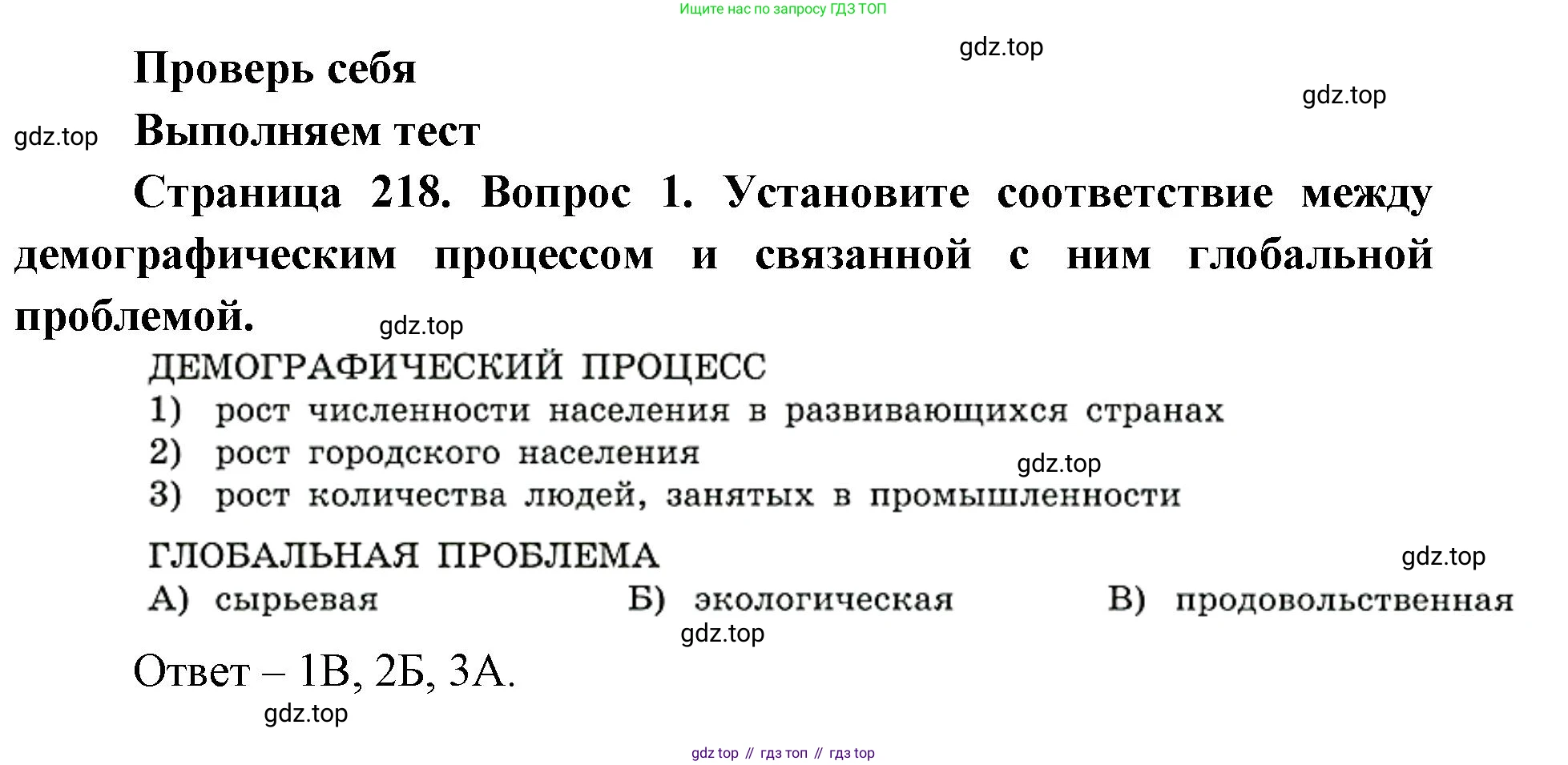 Ищите нас по запросу ГДЗ ТОП

gdz.top

Проверь себя

gdz.top

gdz.top

Выполняем тест

Страница 218. Вопрос 1. Установите соответствие между демографическим процессом и связанной с ним глобальной проблемой.

gdz.top

ДЕМОГРАФИЧЕСКИЙ ПРОЦЕСС

1) рост численности населения в развивающихся странах

2) рост городского населения

gdz.top

3) рост количества людей, занятых в промышленности

ГЛОБАЛЬНАЯ ПРОБЛЕМА

gdz.top

А) сырьевая

Б) экологическая

В) продовольственная

gdz.top

Ответ – 1В, 2Б, 3А.

gdz.top

gdz top // гдз топ // гдз top